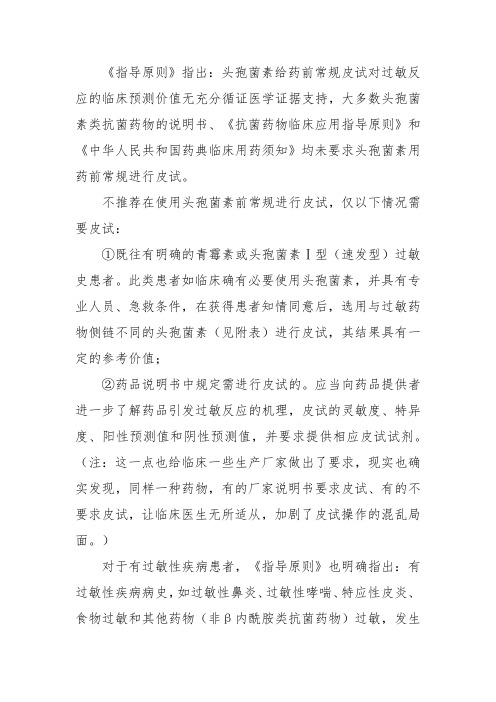 《指导原则》指出：头孢菌素给药前常规皮试对过敏反应的临床预测价值无充分循证医学证据支持，大多数头孢菌素类抗菌药物的说明书、《抗菌药物临床应用指导原则》和《中华人民共和国药典临床用药须知》均未要求头孢菌素用药前常规进行皮试。

不推荐在使用头孢菌素前常规进行皮试，仅以下情况需要皮试：

①既往有明确的青霉素或头孢菌素Ⅰ型（速发型）过敏史患者。此类患者如临床确有必要使用头孢菌素，并具有专业人员、急救条件，在获得患者知情同意后，选用与过敏药物侧链不同的头孢菌素（见附表）进行皮试，其结果具有一定的参考价值；

②药品说明书中规定需进行皮试的。应当向药品提供者进一步了解药品引发过敏反应的机理，皮试的灵敏度、特异度、阳性预测值和阴性预测值，并要求提供相应皮试试剂。（注：这一点也给临床一些生产厂家做出了要求，现实也确实发现，同样一种药物，有的厂家说明书要求皮试、有的不要求皮试，让临床医生无所适从，加剧了皮试操作的混乱局面。）

对于有过敏性疾病患者，《指导原则》也明确指出：有过敏性疾病病史，如过敏性鼻炎、过敏性哮喘、特应性皮炎、食物过敏和其他药物（非β内酰胺类抗菌药物）过敏，发生